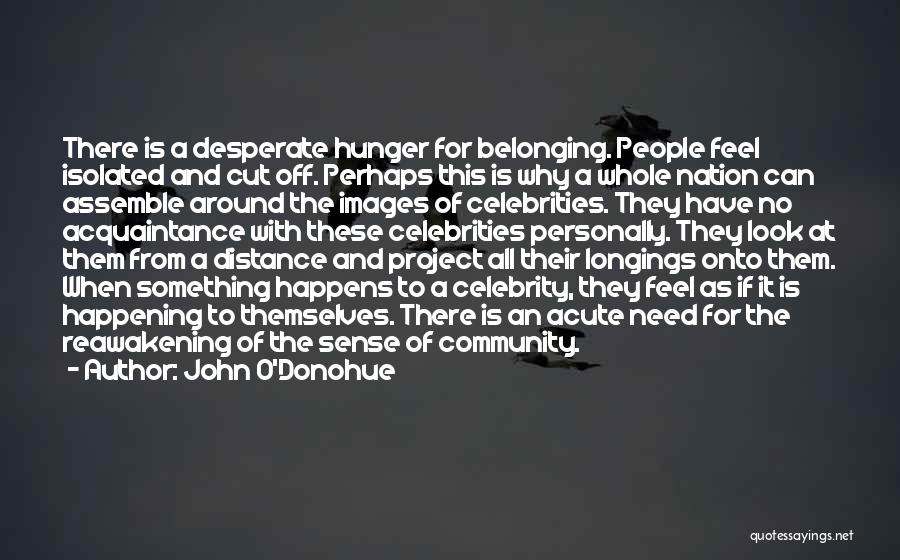 There is a desperate hunger for belonging. People feel isolated and cut off. Perhaps this is why a whole nation can assemble around the images of celebrities. They have no acquaintance with these celebrities personally. They look at them from a distance and project all their longings onto them. When something happens to a celebrity, they feel as if it is happening to themselves. There is an acute need for the reawakening of the sense of community.
- Author: John O'Donohue

quotessayings.net